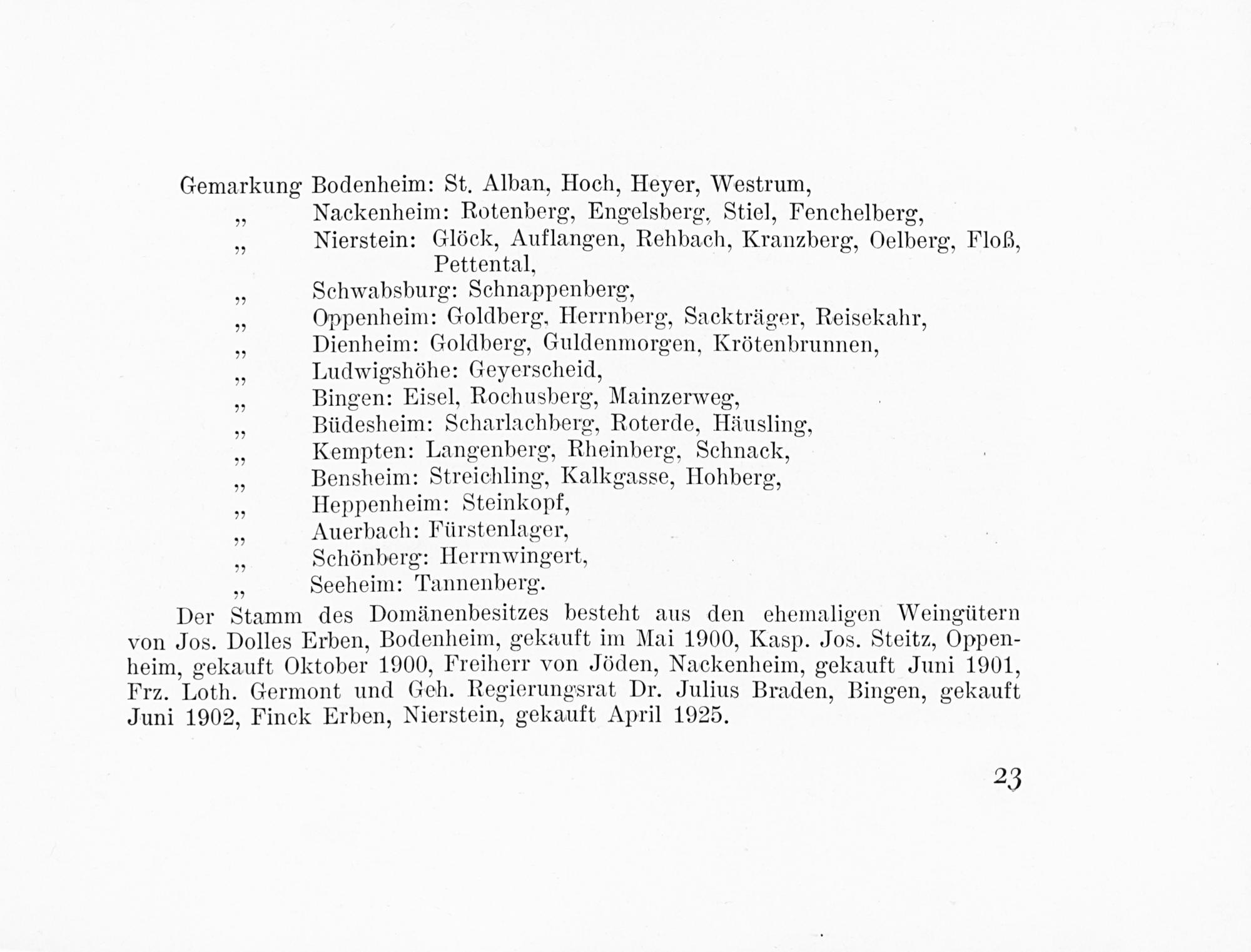 Gemarkung Bodenheim: St. Alban, Hoch, Heyer, Westrum,
„ Nackenheim: Rotenberg, Engelsberg, Stiel, Fenchelberg,
„ Nierstein: Glöck, Auflangen, Rehbach, Kranzberg, Oelberg, Floß, Pettental,
„ Schwabsburg: Schnappenberg,
„ Oppenheim: Goldberg, Herrnberg, Sackträger, Reisekahr,
„ Dienheim: Goldberg, Guldenmorgen, Krötenbrunnen,
„ Ludwigshöhe: Geyerscheid,
„ Bingen: Eisel, Rochusberg, Mainzerweg,
„ Büdesheim: Scharlachberg, Roterde, Häusling,
„ Kempten: Langenberg, Rheinberg, Schnack,
„ Bensheim: Streichling, Kalkgasse, Hohberg,
„ Heppenheim: Steinkopf,
„ Auerbach: Fürstenlager,
„ Schönberg: Herrnwingert,
„ Seeheim: Tannenberg.

Der Stamm des Domänenbesitzes besteht aus den ehemaligen Weingütern von Jos. Dolles Erben, Bodenheim, gekauft im Mai 1900, Kasp. Jos. Steitz, Oppenheim, gekauft Oktober 1900, Freiherr von Jöden, Nackenheim, gekauft Juni 1901, Frz. Loth. Germont und Geh. Regierungsrat Dr. Julius Braden, Bingen, gekauft Juni 1902, Finck Erben, Nierstein, gekauft April 1925.

23